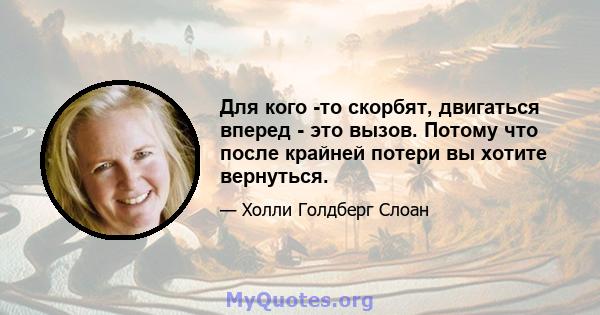 Для кого -то скорбят, двигаться вперед - это вызов. Потому что после крайней потери вы хотите вернуться.

— Холли Голдберг Слоан

MyQuotes.org